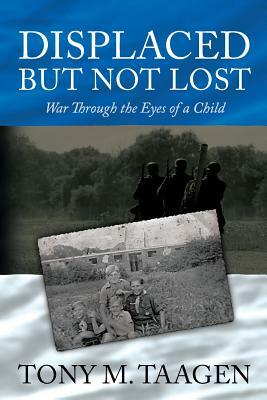 DISPLACED BUT NOT LOST

War Through the Eyes of a Child

TONY M. TAAGEN